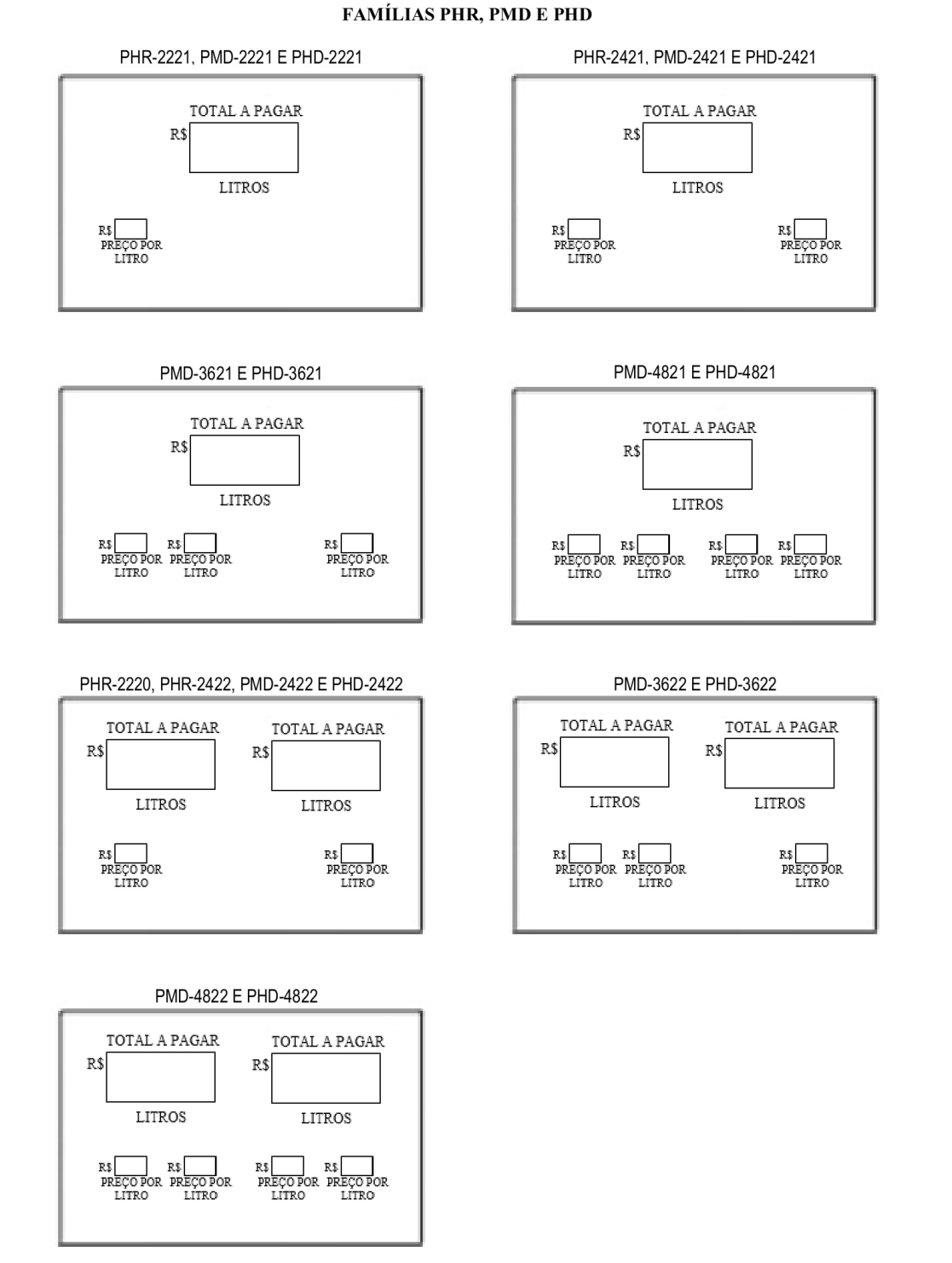 FAMÍLIAS PHR, PMD E PHD

PHR-2221, PMD-2221 E PHD-2221

TOTAL A PAGAR
R$
LITROS

R$
PREÇO POR LITRO

PHR-2421, PMD-2421 E PHD-2421

TOTAL A PAGAR
R$
LITROS

R$
PREÇO POR LITRO

R$
PREÇO POR LITRO

PMD-3621 E PHD-3621

TOTAL A PAGAR
R$
LITROS

R$
PREÇO POR LITRO

R$
PREÇO POR LITRO

R$
PREÇO POR LITRO

PMD-4821 E PHD-4821

TOTAL A PAGAR
R$
LITROS

R$
PREÇO POR LITRO

R$
PREÇO POR LITRO

R$
PREÇO POR LITRO

R$
PREÇO POR LITRO

PHR-2220, PHR-2422, PMD-2422 E PHD-2422

TOTAL A PAGAR
R$
LITROS

TOTAL A PAGAR
R$
LITROS

R$
PREÇO POR LITRO

R$
PREÇO POR LITRO

PMD-3622 E PHD-3622

TOTAL A PAGAR
R$
LITROS

TOTAL A PAGAR
R$
LITROS

R$
PREÇO POR LITRO

R$
PREÇO POR LITRO

R$
PREÇO POR LITRO

PMD-4822 E PHD-4822

TOTAL A PAGAR
R$
LITROS

TOTAL A PAGAR
R$
LITROS

R$
PREÇO POR LITRO

R$
PREÇO POR LITRO

R$
PREÇO POR LITRO

R$
PREÇO POR LITRO